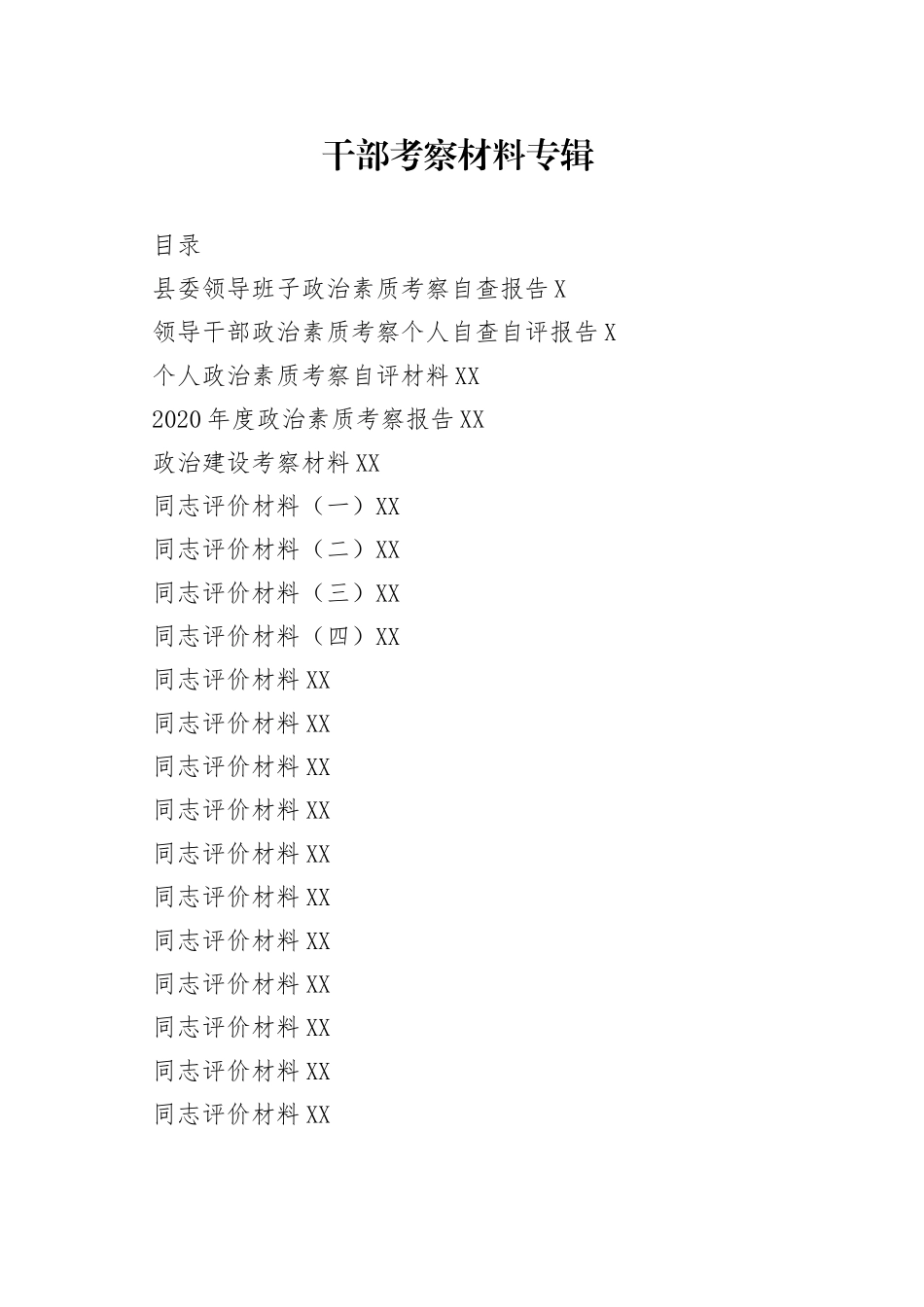 干部考察材料专辑

目录

县委领导班子政治素质考察自查报告 X

领导干部政治素质考察个人自查自评报告 X

个人政治素质考察自评材料 XX

2020 年度政治素质考察报告 XX

政治建设考察材料 XX

同志评价材料（一）XX

同志评价材料（二）XX

同志评价材料（三）XX

同志评价材料（四）XX

同志评价材料 XX

同志评价材料 XX

同志评价材料 XX

同志评价材料 XX

同志评价材料 XX

同志评价材料 XX

同志评价材料 XX

同志评价材料 XX

同志评价材料 XX

同志评价材料 XX

同志评价材料 XX